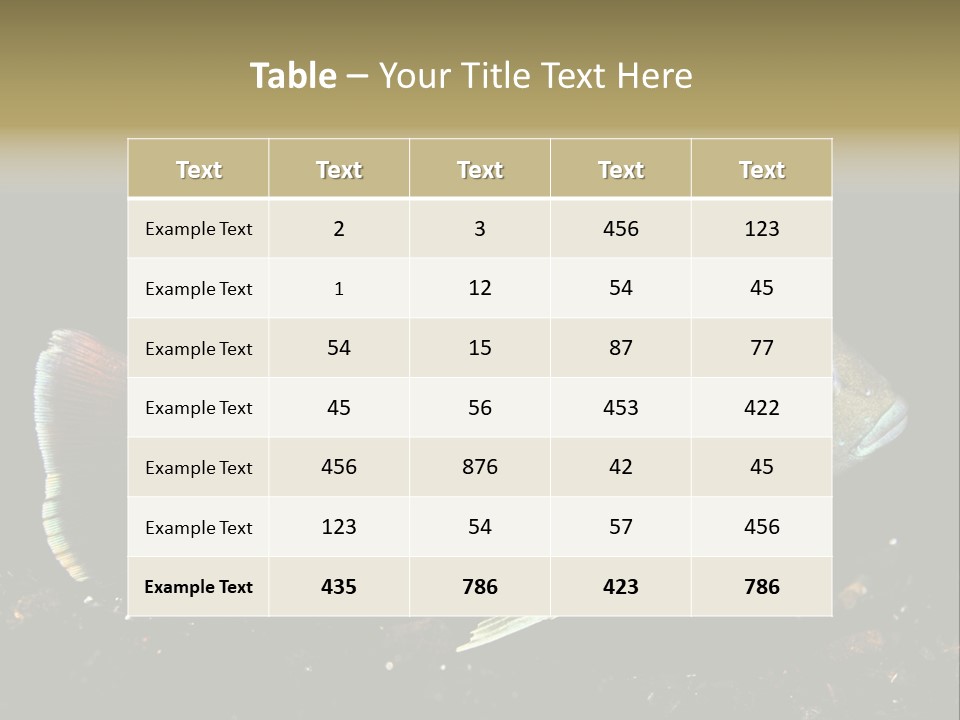 Table – Your Title Text Here

| Text | Text | Text | Text | Text |
|---|---|---|---|---|
| Example Text | 2 | 3 | 456 | 123 |
| Example Text | 1 | 12 | 54 | 45 |
| Example Text | 54 | 15 | 87 | 77 |
| Example Text | 45 | 56 | 453 | 422 |
| Example Text | 456 | 876 | 42 | 45 |
| Example Text | 123 | 54 | 57 | 456 |
| Example Text | 435 | 786 | 423 | 786 |